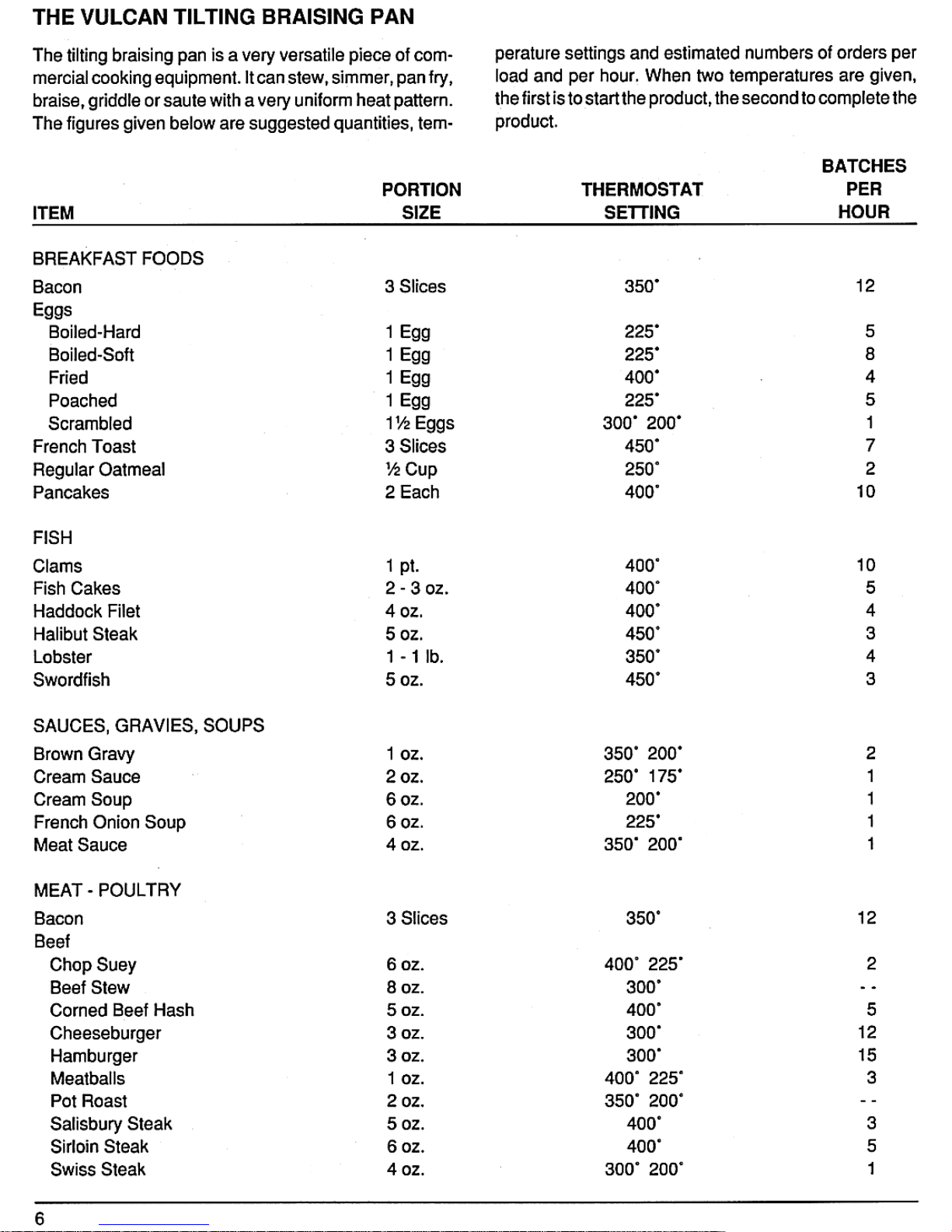 THE VULCAN TILTING BRAISING PAN

The tilting braising pan is a very versatile piece of commercial cooking equipment. It can stew, simmer, pan fry, braise, griddle or saute with a very uniform heat pattern. The figures given below are suggested quantities, temperature settings and estimated numbers of orders per load and per hour. When two temperatures are given, the first is to start the product, the second to complete the product.

| ITEM | PORTION SIZE | THERMOSTAT SETTING | BATCHES PER HOUR |
|---|---|---|---|
| BREAKFAST FOODS | | | |
| Bacon | 3 Slices | 350° | 12 |
| Eggs | | | |
| Boiled-Hard | 1 Egg | 225° | 5 |
| Boiled-Soft | 1 Egg | 225° | 8 |
| Fried | 1 Egg | 400° | 4 |
| Poached | 1 Egg | 225° | 5 |
| Scrambled | 1½ Eggs | 300° 200° | 1 |
| French Toast | 3 Slices | 450° | 7 |
| Regular Oatmeal | ½ Cup | 250° | 2 |
| Pancakes | 2 Each | 400° | 10 |
| FISH | | | |
| Clams | 1 pt. | 400° | 10 |
| Fish Cakes | 2 - 3 oz. | 400° | 5 |
| Haddock Filet | 4 oz. | 400° | 4 |
| Halibut Steak | 5 oz. | 450° | 3 |
| Lobster | 1 - 1 lb. | 350° | 4 |
| Swordfish | 5 oz. | 450° | 3 |
| SAUCES, GRAVIES, SOUPS | | | |
| Brown Gravy | 1 oz. | 350° 200° | 2 |
| Cream Sauce | 2 oz. | 250° 175° | 1 |
| Cream Soup | 6 oz. | 200° | 1 |
| French Onion Soup | 6 oz. | 225° | 1 |
| Meat Sauce | 4 oz. | 350° 200° | 1 |
| MEAT - POULTRY | | | |
| Bacon | 3 Slices | 350° | 12 |
| Beef | | | |
| Chop Suey | 6 oz. | 400° 225° | 2 |
| Beef Stew | 8 oz. | 300° | - - |
| Corned Beef Hash | 5 oz. | 400° | 5 |
| Cheeseburger | 3 oz. | 300° | 12 |
| Hamburger | 3 oz. | 300° | 15 |
| Meatballs | 1 oz. | 400° 225° | 3 |
| Pot Roast | 2 oz. | 350° 200° | - - |
| Salisbury Steak | 5 oz. | 400° | 3 |
| Sirloin Steak | 6 oz. | 400° | 5 |
| Swiss Steak | 4 oz. | 300° 200° | 1 |

6